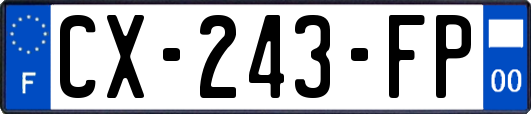 F
CX-243-FP
00